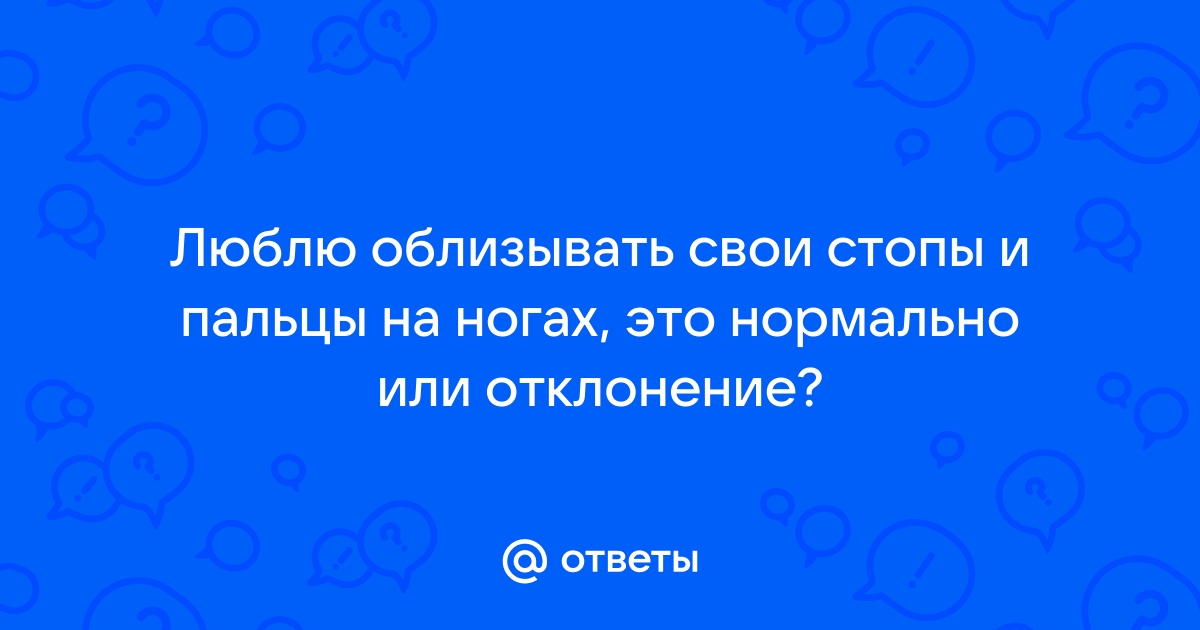 Люблю облизывать свои стопы и пальцы на ногах, это нормально или отклонение?

@ ответы